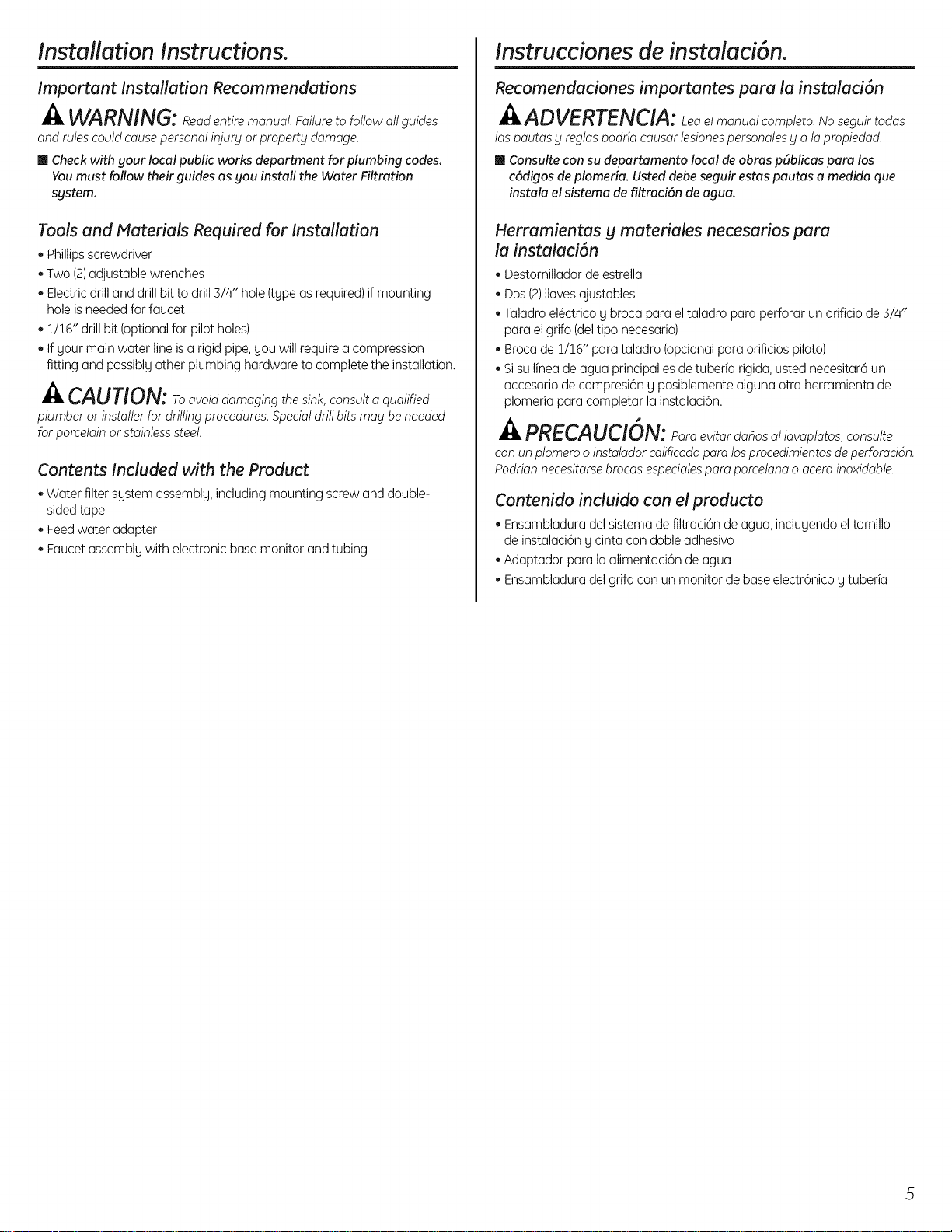 Installation Instructions.

Important Installation Recommendations

WARNING: Read entire manual. Failure to follow all guides and rules could cause personal injury or property damage.

• Check with your local public works department for plumbing codes. You must follow their guides as you install the Water Filtration system.

Tools and Materials Required for Installation

• Phillips screwdriver
• Two (2) adjustable wrenches
• Electric drill and drill bit to drill 3/4" hole (type as required) if mounting hole is needed for faucet
• 1/16" drill bit (optional for pilot holes)
• If your main water line is a rigid pipe, you will require a compression fitting and possibly other plumbing hardware to complete the installation.

CAUTION: To avoid damaging the sink, consult a qualified plumber or installer for drilling procedures. Special drill bits may be needed for porcelain or stainless steel.

Contents Included with the Product

• Water filter system assembly, including mounting screw and double-sided tape
• Feed water adapter
• Faucet assembly with electronic base monitor and tubing

Instrucciones de instalación.

Recomendaciones importantes para la instalación

ADVERTENCIA: Lea el manual completo. No seguir todas las pautas y reglas podría causar lesiones personales y a la propiedad.

• Consulte con su departamento local de obras públicas para los códigos de plomería. Usted debe seguir estas pautas a medida que instala el sistema de filtración de agua.

Herramientas y materiales necesarios para la instalación

• Destornillador de estrella
• Dos (2) llaves ajustables
• Taladro eléctrico y broca para el taladro para perforar un orificio de 3/4" para el grifo (del tipo necesario)
• Broca de 1/16" para taladro (opcional para orificios piloto)
• Si su línea de agua principal es de tubería rígida, usted necesitará un accesorio de compresión y posiblemente alguna otra herramienta de plomería para completar la instalación.

PRECAUCIÓN: Para evitar daños al lavaplatos, consulte con un plomero o instalador calificado para los procedimientos de perforación. Podrían necesitarse brocas especiales para porcelana o acero inoxidable.

Contenido incluido con el producto

• Ensambladura del sistema de filtración de agua, incluyendo el tornillo de instalación y cinta con doble adhesivo
• Adaptador para la alimentación de agua
• Ensambladura del grifo con un monitor de base electrónico y tubería

5